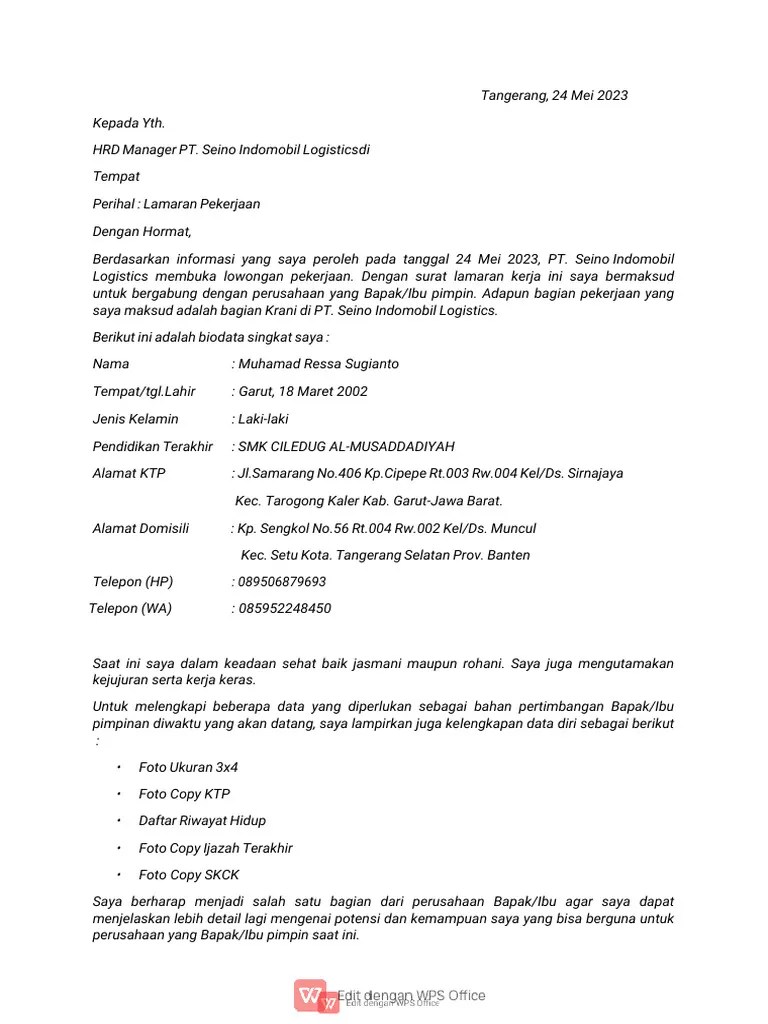 Tangerang, 24 Mei 2023

Kepada Yth.

HRD Manager PT. Seino Indomobil Logisticsdi

Tempat

Perihal : Lamaran Pekerjaan

Dengan Hormat,

Berdasarkan informasi yang saya peroleh pada tanggal 24 Mei 2023, PT. Seino Indomobil Logistics membuka lowongan pekerjaan. Dengan surat lamaran kerja ini saya bermaksud untuk bergabung dengan perusahaan yang Bapak/Ibu pimpin. Adapun bagian pekerjaan yang saya maksud adalah bagian Krani di PT. Seino Indomobil Logistics.

Berikut ini adalah biodata singkat saya :

Nama : Muhamad Ressa Sugianto

Tempat/tgl.Lahir : Garut, 18 Maret 2002

Jenis Kelamin : Laki-laki

Pendidikan Terakhir : SMK CILEDUG AL-MUSADDADIYAH

Alamat KTP : Jl.Samarang No.406 Kp.Cipepe Rt.003 Rw.004 Kel/Ds. Sirnajaya Kec. Tarogong Kaler Kab. Garut-Jawa Barat.

Alamat Domisili : Kp. Sengkol No.56 Rt.004 Rw.002 Kel/Ds. Muncul Kec. Setu Kota. Tangerang Selatan Prov. Banten

Telepon (HP) : 089506879693

Telepon (WA) : 085952248450

Saat ini saya dalam keadaan sehat baik jasmani maupun rohani. Saya juga mengutamakan kejujuran serta kerja keras.

Untuk melengkapi beberapa data yang diperlukan sebagai bahan pertimbangan Bapak/Ibu pimpinan diwaktu yang akan datang, saya lampirkan juga kelengkapan data diri sebagai berikut :

• Foto Ukuran 3x4
• Foto Copy KTP
• Daftar Riwayat Hidup
• Foto Copy Ijazah Terakhir
• Foto Copy SKCK

Saya berharap menjadi salah satu bagian dari perusahaan Bapak/Ibu agar saya dapat menjelaskan lebih detail lagi mengenai potensi dan kemampuan saya yang bisa berguna untuk perusahaan yang Bapak/Ibu pimpin saat ini.

Edit dengan WPS Office
Edit dengan WPS Office